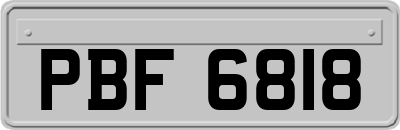 PBF 6818